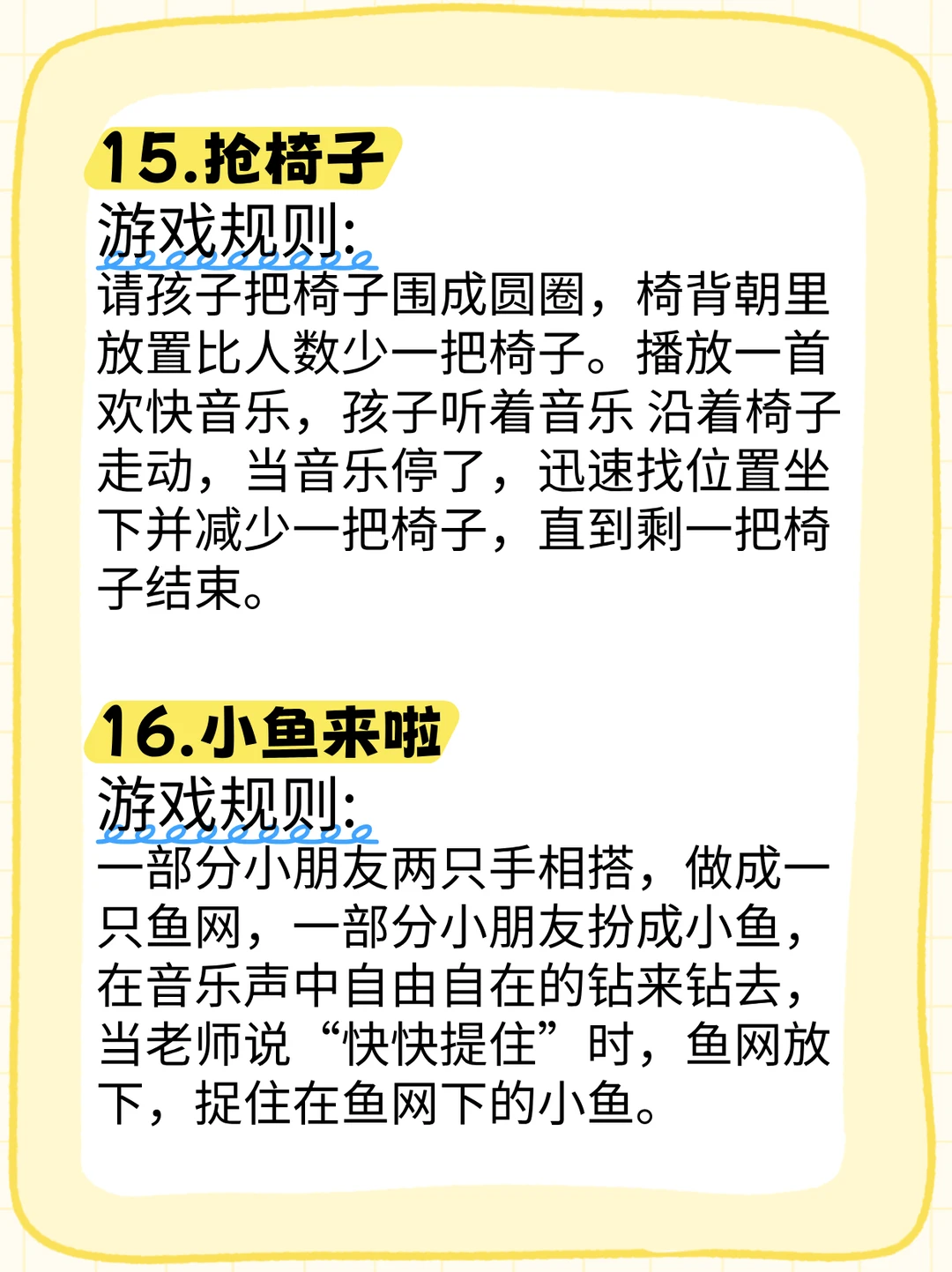 15.抢椅子

游戏规则:

请孩子把椅子围成圆圈，椅背朝里放置比人数少一把椅子。播放一首欢快音乐，孩子听着音乐 沿着椅子走动，当音乐停了，迅速找位置坐下并减少一把椅子，直到剩一把椅子结束。

16.小鱼来啦

游戏规则:

一部分小朋友两只手相搭，做成一只鱼网，一部分小朋友扮成小鱼，在音乐声中自由自在的钻来钻去，当老师说“快快提住”时，鱼网放下，捉住在鱼网下的小鱼。